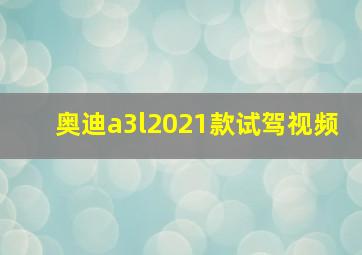 奥迪a3l2021款试驾视频